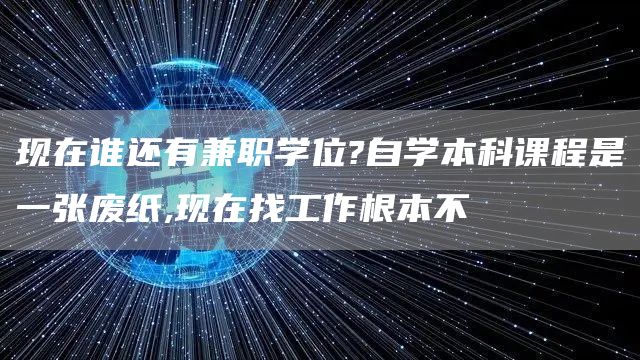 现在谁还有兼职学位?自学本科课程是一张废纸,现在找工作根本不